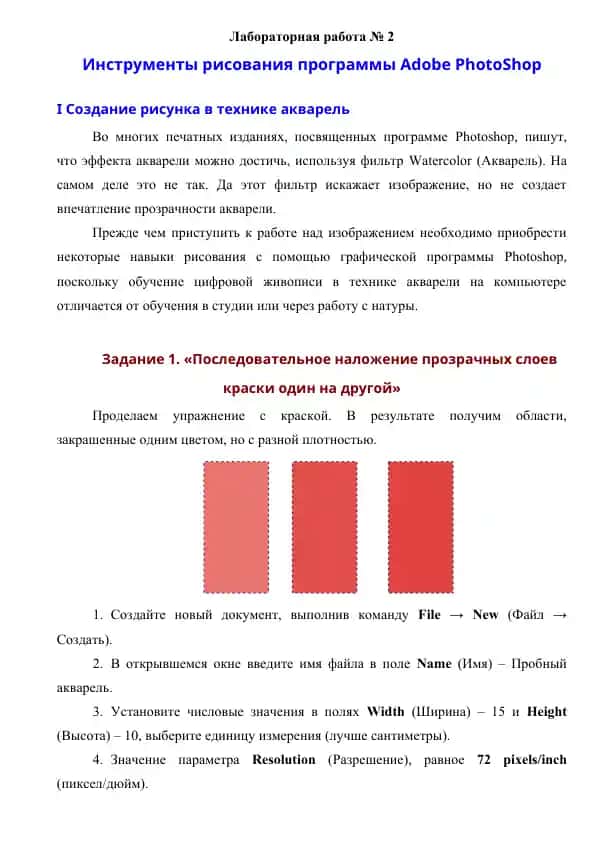 Лабораторная работа № 2

Инструменты рисования программы Adobe PhotoShop

I Создание рисунка в технике акварель

Во многих печатных изданиях, посвященных программе Photoshop, пишут, что эффекта акварели можно достичь, используя фильтр Watercolor (Акварель). На самом деле это не так. Да этот фильтр искажает изображение, но не создает впечатление прозрачности акварели.

Прежде чем приступить к работе над изображением необходимо приобрести некоторые навыки рисования с помощью графической программы Photoshop, поскольку обучение цифровой живописи в технике акварели на компьютере отличается от обучения в студии или через работу с натуры.

Задание 1. «Последовательное наложение прозрачных слоев краски один на другой»

Проделаем упражнение с краской. В результате получим области, закрашенные одним цветом, но с разной плотностью.

1. Создайте новый документ, выполнив команду File → New (Файл → Создать).

2. В открывшемся окне введите имя файла в поле Name (Имя) – Пробный акварель.

3. Установите числовые значения в полях Width (Ширина) – 15 и Height (Высота) – 10, выберите единицу измерения (лучше сантиметры).

4. Значение параметра Resolution (Разрешение), равное 72 pixels/inch (пиксел/дюйм).